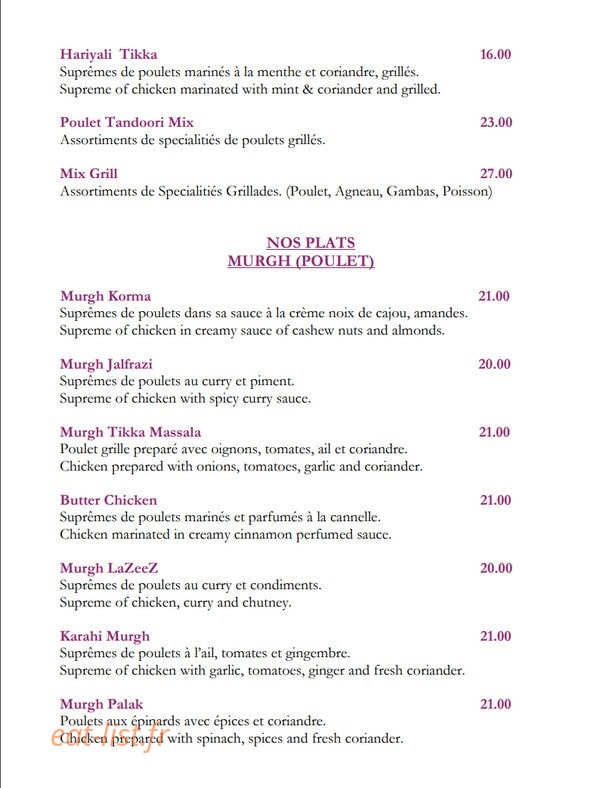 Hariyali Tikka 16.00
Suprêmes de poulets marinés à la menthe et coriandre, grillés.
Supreme of chicken marinated with mint & coriander and grilled.

Poulet Tandoori Mix 23.00
Assortiments de specialitiés de poulets grillés.

Mix Grill 27.00
Assortiments de Specialitiés Grillades. (Poulet, Agneau, Gambas, Poisson)

NOS PLATS
MURGH (POULET)

Murgh Korma 21.00
Suprêmes de poulets dans sa sauce à la crème noix de cajou, amandes.
Supreme of chicken in creamy sauce of cashew nuts and almonds.

Murgh Jalfrazi 20.00
Suprêmes de poulets au curry et piment.
Supreme of chicken with spicy curry sauce.

Murgh Tikka Massala 21.00
Poulet grille preparé avec oignons, tomates, ail et coriandre.
Chicken prepared with onions, tomatoes, garlic and coriander.

Butter Chicken 21.00
Suprêmes de poulets marinés et parfumés à la cannelle.
Chicken marinated in creamy cinnamon perfumed sauce.

Murgh LaZeeZ 20.00
Suprêmes de poulets au curry et condiments.
Supreme of chicken, curry and chutney.

Karahi Murgh 21.00
Suprêmes de poulets à l'ail, tomates et gingembre.
Supreme of chicken with garlic, tomatoes, ginger and fresh coriander.

Murgh Palak 21.00
Poulets aux épinards avec épices et coriandre.
Chicken prepared with spinach, spices and fresh coriander.

eat-list.fr